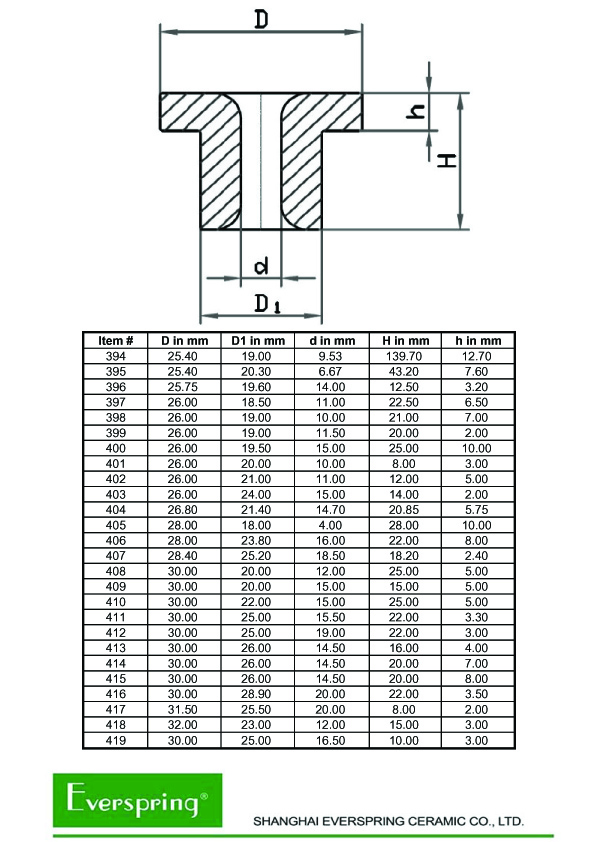 D

h

H

d

D1

| Item # | D in mm | D1 in mm | d in mm | H in mm | h in mm |
|---|---|---|---|---|---|
| 394 | 25.40 | 19.00 | 9.53 | 139.70 | 12.70 |
| 395 | 25.40 | 20.30 | 6.67 | 43.20 | 7.60 |
| 396 | 25.75 | 19.60 | 14.00 | 12.50 | 3.20 |
| 397 | 26.00 | 18.50 | 11.00 | 22.50 | 6.50 |
| 398 | 26.00 | 19.00 | 10.00 | 21.00 | 7.00 |
| 399 | 26.00 | 19.00 | 11.50 | 20.00 | 2.00 |
| 400 | 26.00 | 19.50 | 15.00 | 25.00 | 10.00 |
| 401 | 26.00 | 20.00 | 10.00 | 8.00 | 3.00 |
| 402 | 26.00 | 21.00 | 11.00 | 12.00 | 5.00 |
| 403 | 26.00 | 24.00 | 15.00 | 14.00 | 2.00 |
| 404 | 26.80 | 21.40 | 14.70 | 20.85 | 5.75 |
| 405 | 28.00 | 18.00 | 4.00 | 28.00 | 10.00 |
| 406 | 28.00 | 23.80 | 16.00 | 22.00 | 8.00 |
| 407 | 28.40 | 25.20 | 18.50 | 18.20 | 2.40 |
| 408 | 30.00 | 20.00 | 12.00 | 25.00 | 5.00 |
| 409 | 30.00 | 20.00 | 15.00 | 15.00 | 5.00 |
| 410 | 30.00 | 22.00 | 15.00 | 25.00 | 5.00 |
| 411 | 30.00 | 25.00 | 15.50 | 22.00 | 3.30 |
| 412 | 30.00 | 25.00 | 19.00 | 22.00 | 3.00 |
| 413 | 30.00 | 26.00 | 14.50 | 16.00 | 4.00 |
| 414 | 30.00 | 26.00 | 14.50 | 20.00 | 7.00 |
| 415 | 30.00 | 26.00 | 14.50 | 20.00 | 8.00 |
| 416 | 30.00 | 28.90 | 20.00 | 22.00 | 3.50 |
| 417 | 31.50 | 25.50 | 20.00 | 8.00 | 2.00 |
| 418 | 32.00 | 23.00 | 12.00 | 15.00 | 3.00 |
| 419 | 30.00 | 25.00 | 16.50 | 10.00 | 3.00 |

Everspring®

SHANGHAI EVERSPRING CERAMIC CO., LTD.